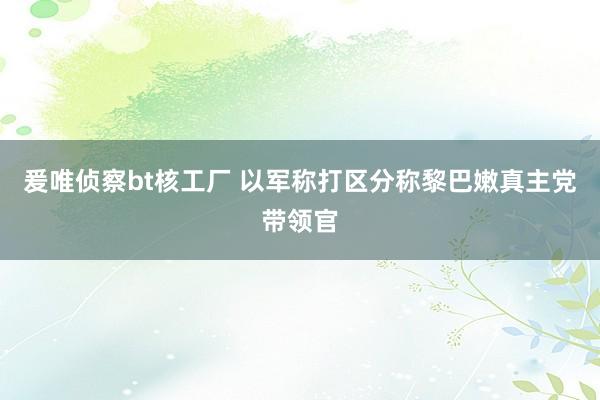 爰唯侦察bt核工厂 以军称打区分称黎巴嫩真主党带领官